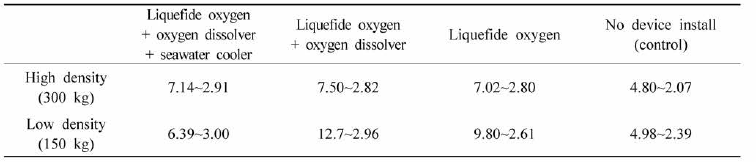 |  | Liquefide oxygen + oxygen dissolver + seawater cooler | Liquefide oxygen + oxygen dissolver | Liquefide oxygen | No device install (control) |
|---|---|---|---|---|
| High density (300 kg) | 7.14~2.91 | 7.50~2.82 | 7.02~2.80 | 4.80~2.07 |
| Low density (150 kg) | 6.39~3.00 | 12.7~2.96 | 9.80~2.61 | 4.98~2.39 |